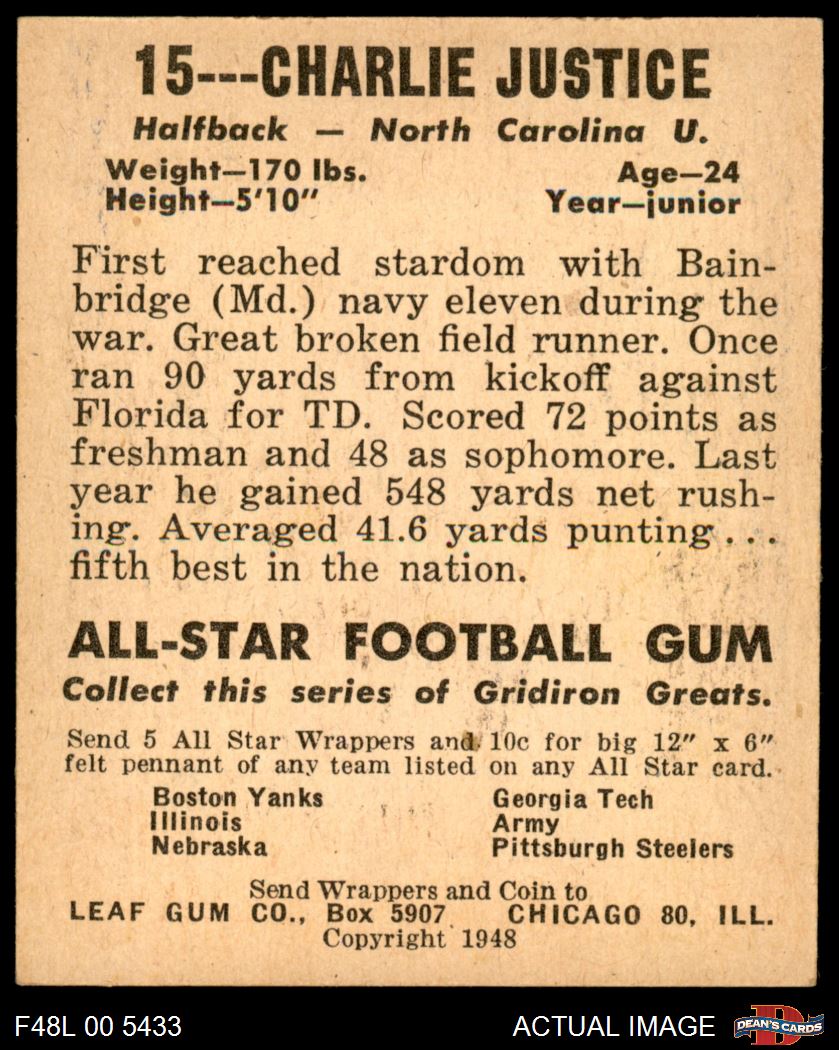 15---CHARLIE JUSTICE

Halfback — North Carolina U.

Weight—170 lbs.
Height—5'10"

Age—24
Year—junior

First reached stardom with Bainbridge (Md.) navy eleven during the war. Great broken field runner. Once ran 90 yards from kickoff against Florida for TD. Scored 72 points as freshman and 48 as sophomore. Last year he gained 548 yards net rushing. Averaged 41.6 yards punting . . . fifth best in the nation.

ALL-STAR FOOTBALL GUM

Collect this series of Gridiron Greats.

Send 5 All Star Wrappers and 10c for big 12" x 6" felt pennant of any team listed on any All Star card.

Boston Yanks
Illinois
Nebraska

Georgia Tech
Army
Pittsburgh Steelers

Send Wrappers and Coin to
LEAF GUM CO., Box 5907 CHICAGO 80, ILL.
Copyright 1948

F48L 00 5433

ACTUAL IMAGE

DEAN'S CARDS